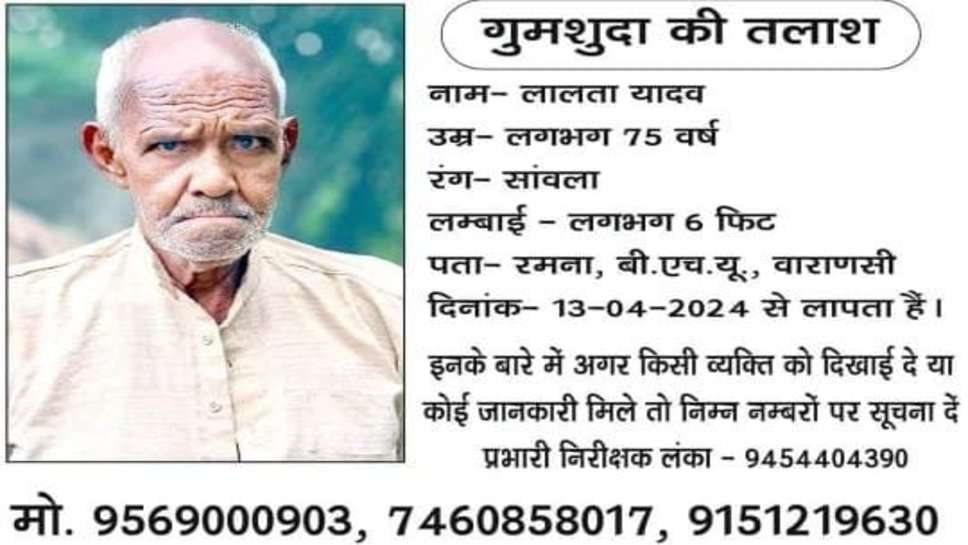 गुमशुदा की तलाश

नाम- लालता यादव
उम्र- लगभग 75 वर्ष
रंग- सांवला
लम्बाई - लगभग 6 फिट
पता- रमना, बी.एच.यू., वाराणसी
दिनांक- 13-04-2024 से लापता हैं।

इनके बारे में अगर किसी व्यक्ति को दिखाई दे या कोई जानकारी मिले तो निम्न नम्बरों पर सूचना दें
प्रभारी निरीक्षक लंका - 9454404390

मो. 9569000903, 7460858017, 9151219630